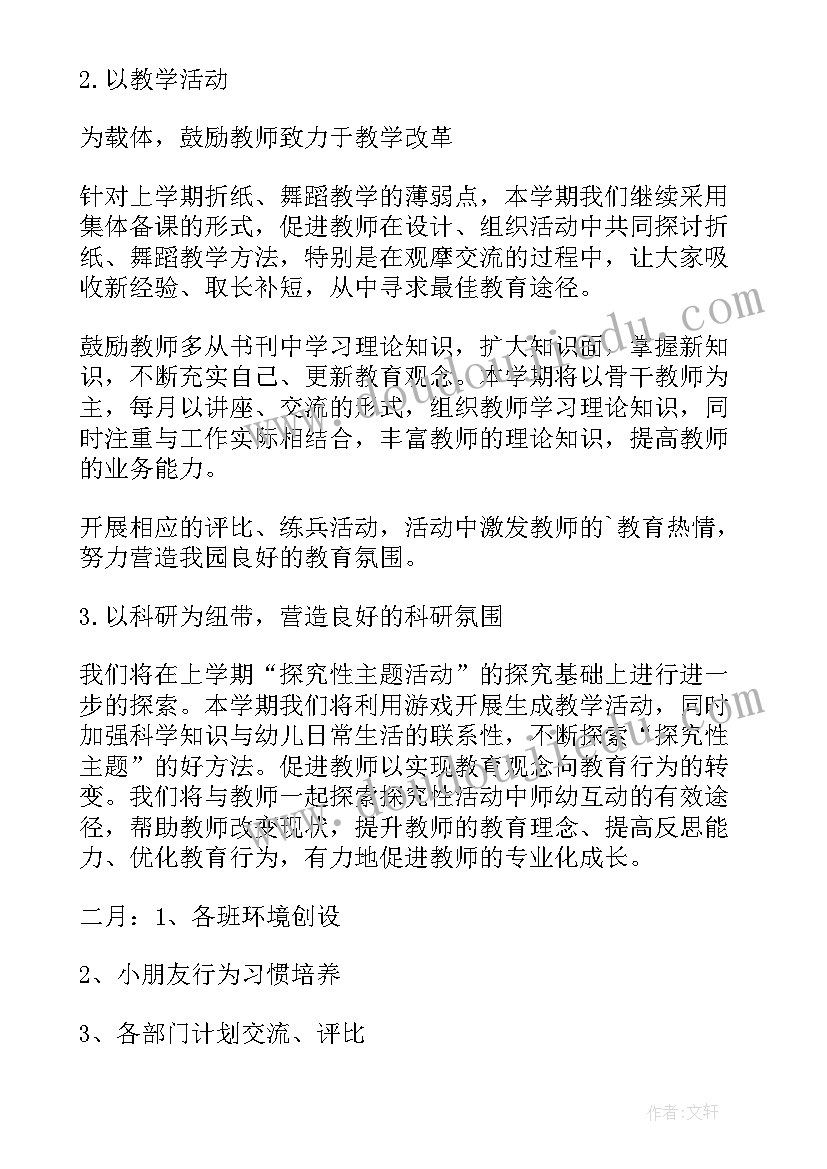 2.以教学活动

为载体，鼓励教师致力于教学改革

针对上学期折纸、舞蹈教学的薄弱点，本学期我们继续采用集体备课的形式，促进教师在设计、组织活动中共同探讨折纸、舞蹈教学方法，特别是在观摩交流的过程中，让大家吸收新经验、取长补短，从中寻求最佳教育途径。

鼓励教师多从书刊中学习理论知识，扩大知识面，掌握新知识，不断充实自己、更新教育观念。本学期将以骨干教师为主，每月以讲座、交流的形式，组织教师学习理论知识，同时注重与工作实际相结合，丰富教师的理论知识，提高教师的业务能力。

开展相应的评比、练兵活动，活动中激发教师的`教育热情，努力营造我园良好的教育氛围。

3.以科研为纽带，营造良好的科研氛围

我们将在上学期“探究性主题活动”的探究基础上进行进一步的探索。本学期我们将利用游戏开展生成教学活动，同时加强科学知识与幼儿日常生活的联系性，不断探索“探究性主题”的好方法。促进教师以实现教育观念向教育行为的转变。我们将与教师一起探索探究性活动中师幼互动的有效途径，帮助教师改变现状，提升教师的教育理念、提高反思能力、优化教育行为，有力地促进教师的专业化成长。

二月：1、各班环境创设

2、小朋友行为习惯培养

3、各部门计划交流、评比

作者：文轩